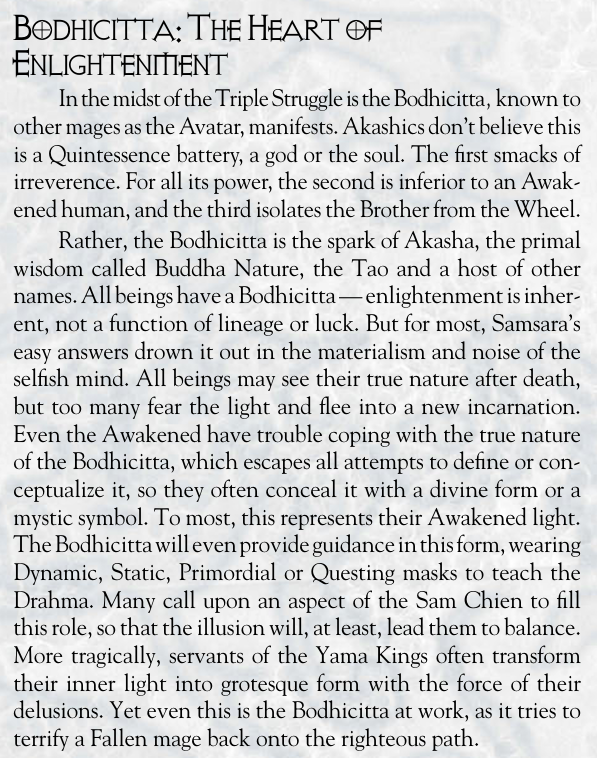 BODHICITTA: THE HEART OF ENLIGHTENMENT

In the midst of the Triple Struggle is the Bodhicitta, known to other mages as the Avatar, manifests. Akashics don't believe this is a Quintessence battery, a god or the soul. The first smacks of irreverence. For all its power, the second is inferior to an Awakened human, and the third isolates the Brother from the Wheel.

Rather, the Bodhicitta is the spark of Akasha, the primal wisdom called Buddha Nature, the Tao and a host of other names. All beings have a Bodhicitta — enlightenment is inherent, not a function of lineage or luck. But for most, Samsara's easy answers drown it out in the materialism and noise of the selfish mind. All beings may see their true nature after death, but too many fear the light and flee into a new incarnation. Even the Awakened have trouble coping with the true nature of the Bodhicitta, which escapes all attempts to define or conceptualize it, so they often conceal it with a divine form or a mystic symbol. To most, this represents their Awakened light. The Bodhicitta will even provide guidance in this form, wearing Dynamic, Static, Primordial or Questing masks to teach the Drahma. Many call upon an aspect of the Sam Chien to fill this role, so that the illusion will, at least, lead them to balance. More tragically, servants of the Yama Kings often transform their inner light into grotesque form with the force of their delusions. Yet even this is the Bodhicitta at work, as it tries to terrify a Fallen mage back onto the righteous path.